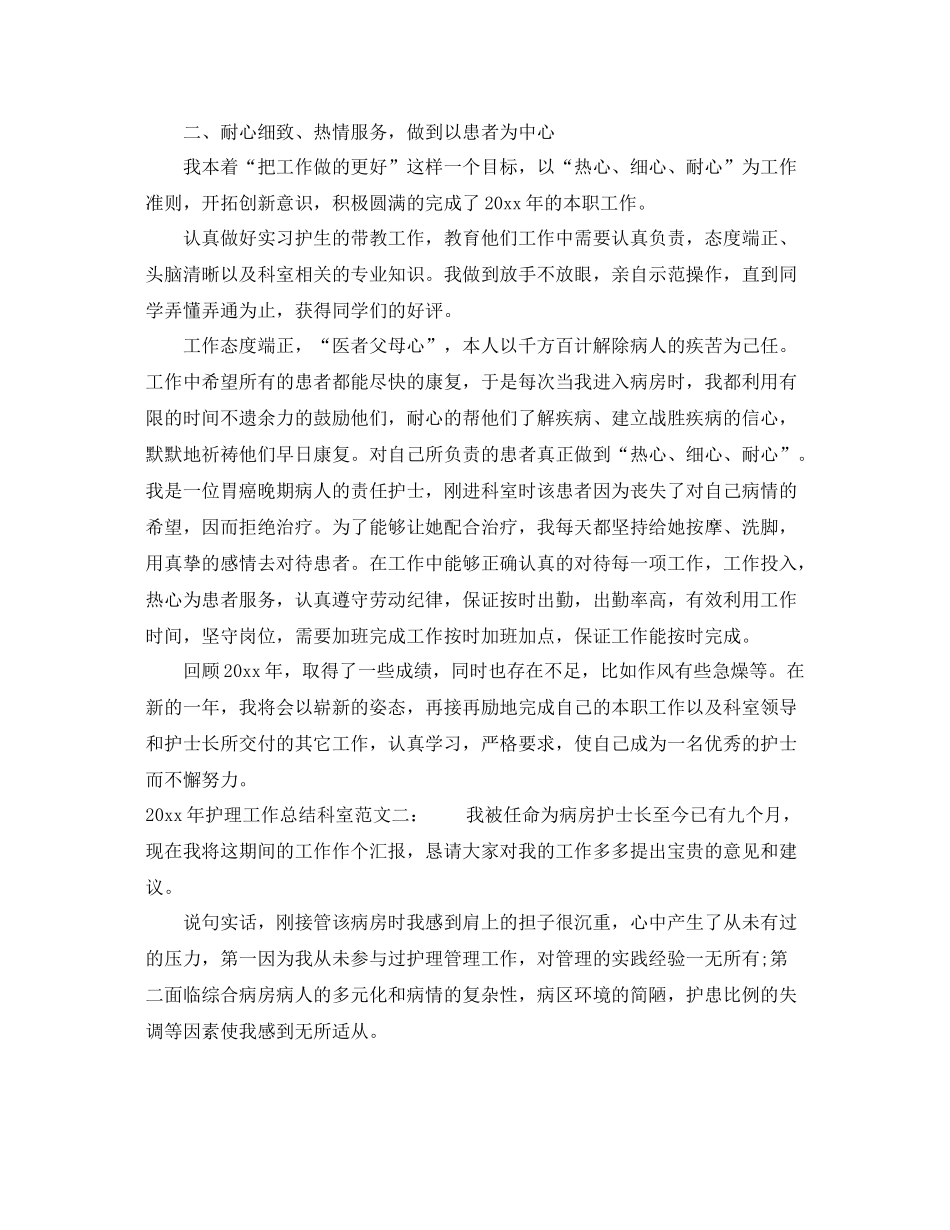 二、耐心细致、热情服务，做到以患者为中心

我本着“把工作做的更好”这样一个目标，以“热心、细心、耐心”为工作准则，开拓创新意识，积极圆满的完成了20xx年的本职工作。

认真做好实习护生的带教工作，教育他们工作中需要认真负责，态度端正、头脑清晰以及科室相关的专业知识。我做到放手不放眼，亲自示范操作，直到同学弄懂弄通为止，获得同学们的好评。

工作态度端正，“医者父母心”，本人以千方百计解除病人的疾苦为己任。工作中希望所有的患者都能尽快的康复，于是每次当我进入病房时，我都利用有限的时间不遗余力的鼓励他们，耐心的帮他们了解疾病、建立战胜疾病的信心，默默地祈祷他们早日康复。对自己所负责的患者真正做到“热心、细心、耐心”。我是一位胃癌晚期病人的责任护士，刚进科室时该患者因为丧失了对自己病情的希望，因而拒绝治疗。为了能够让她配合治疗，我每天都坚持给她按摩、洗脚，用真挚的感情去对待患者。在工作中能够正确认真的对待每一项工作，工作投入，热心为患者服务，认真遵守劳动纪律，保证按时出勤，出勤率高，有效利用工作时间，坚守岗位，需要加班完成工作按时加班加点，保证工作能按时完成。

回顾20xx年，取得了一些成绩，同时也存在不足，比如作风有些急燥等。在新的一年，我将会以崭新的姿态，再接再励地完成自己的本职工作以及科室领导和护士长所交付的其它工作，认真学习，严格要求，使自己成为一名优秀的护士而不懈努力。

20xx年护理工作总结科室范文二： 我被任命为病房护士长至今已有九个月，现在我将这期间的工作作个汇报，恳请大家对我的工作多多提出宝贵的意见和建议。

说句实话，刚接管该病房时我感到肩上的担子很沉重，心中产生了从未有过的压力，第一因为我从未参与过护理管理工作，对管理的实践经验一无所有;第二面临综合病房病人的多元化和病情的复杂性，病区环境的简陋，护患比例的失调等因素使我感到无所适从。